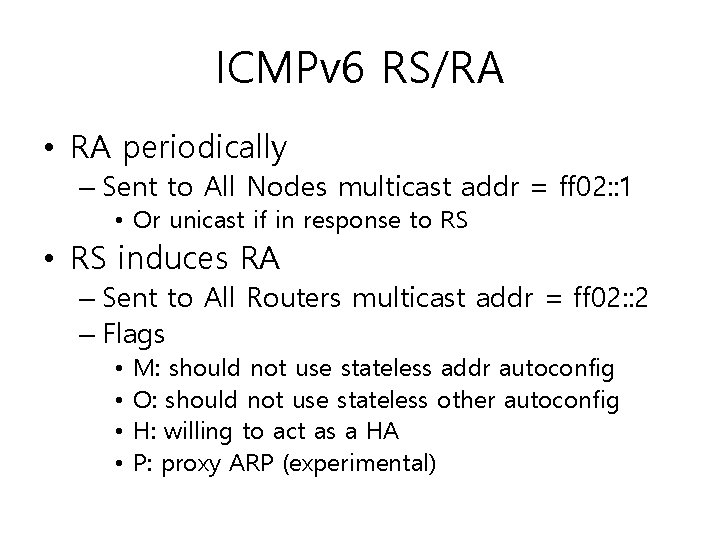 ICMPv6 RS/RA

• RA periodically
– Sent to All Nodes multicast addr = ff02::1
• Or unicast if in response to RS
• RS induces RA
– Sent to All Routers multicast addr = ff02::2
– Flags
• M: should not use stateless addr autoconfig
• O: should not use stateless other autoconfig
• H: willing to act as a HA
• P: proxy ARP (experimental)